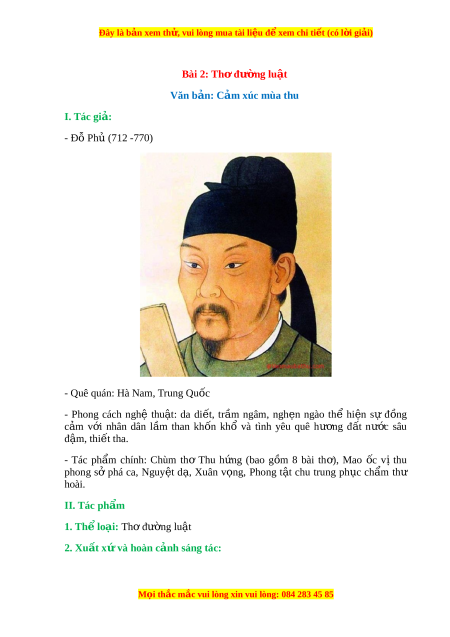 Đây là bản xem thử, vui lòng mua tài liệu để xem chi tiết (có lời giải)

Bài 2: Thơ đường luật

Văn bản: Cảm xúc mùa thu

I. Tác giả:

- Đỗ Phủ (712 -770)

- Quê quán: Hà Nam, Trung Quốc

- Phong cách nghệ thuật: da diết, trầm ngâm, nghẹn ngào thể hiện sự đồng cảm với nhân dân lầm than khốn khổ và tình yêu quê hương đất nước sâu đậm, thiết tha.

- Tác phẩm chính: Chùm thơ Thu hứng (bao gồm 8 bài thơ), Mao ốc vị thu phong sở phá ca, Nguyệt dạ, Xuân vọng, Phong tật chu trung phục chẩm thư hoài.

II. Tác phẩm

1. Thể loại: Thơ đường luật

2. Xuất xứ và hoàn cảnh sáng tác:

Mọi thắc mắc vui lòng xin vui lòng: 084 283 45 85